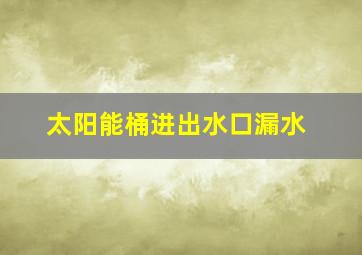 太阳能桶进出水口漏水